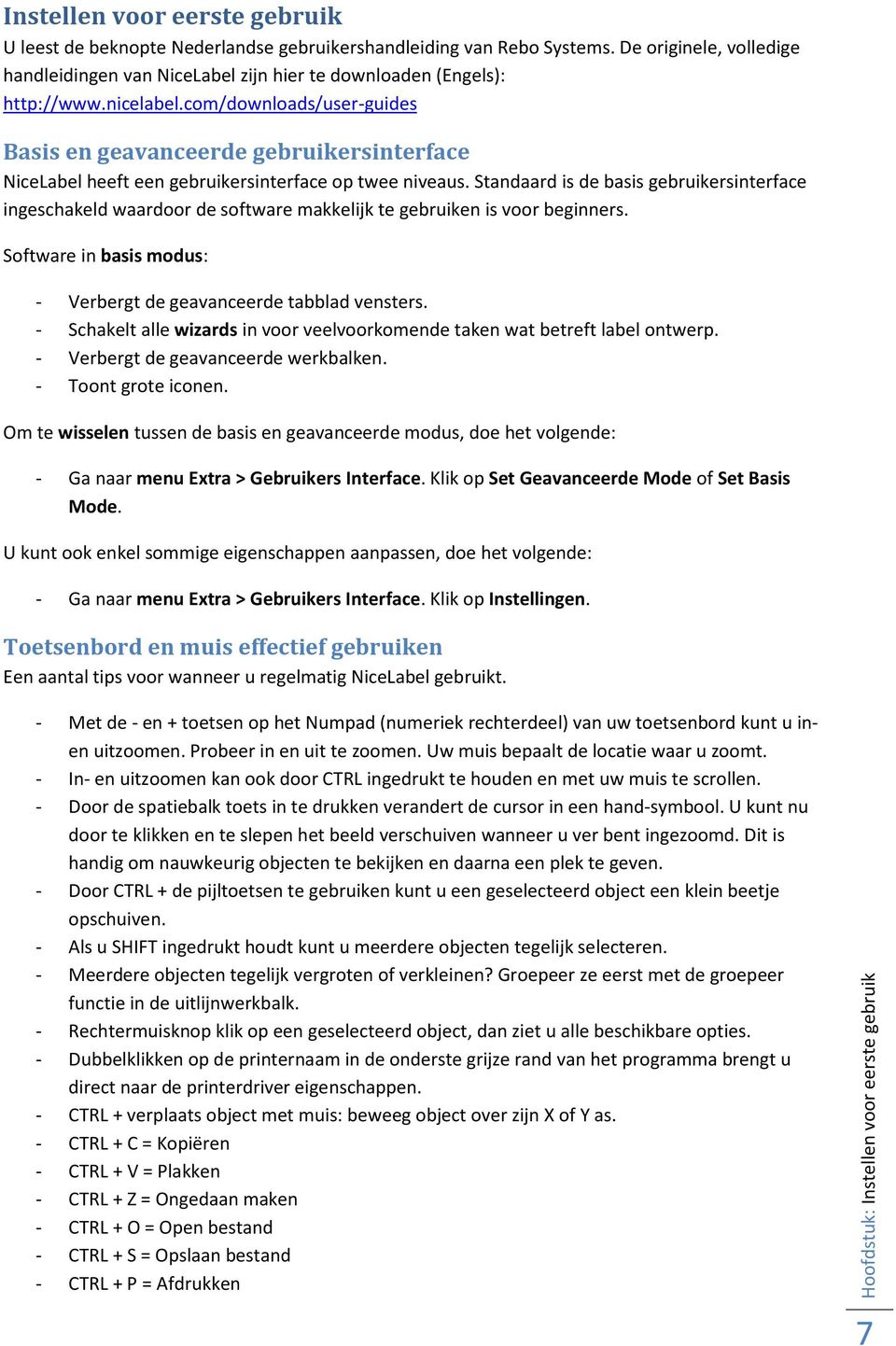 Instellen voor eerste gebruik
U leest de beknopte Nederlandse gebruikershandleiding van Rebo Systems. De originele, volledige handleidingen van NiceLabel zijn hier te downloaden (Engels):
http://www.nicelabel.com/downloads/user-guides

Basis en geavanceerde gebruikersinterface
NiceLabel heeft een gebruikersinterface op twee niveaus. Standaard is de basis gebruikersinterface ingeschakeld waardoor de software makkelijk te gebruiken is voor beginners.

Software in basis modus:

- Verbergt de geavanceerde tabblad vensters.
- Schakelt alle wizards in voor veelvoorkomende taken wat betreft label ontwerp.
- Verbergt de geavanceerde werkbalken.
- Toont grote iconen.

Om te wisselen tussen de basis en geavanceerde modus, doe het volgende:

- Ga naar menu Extra > Gebruikers Interface. Klik op Set Geavanceerde Mode of Set Basis Mode.

U kunt ook enkel sommige eigenschappen aanpassen, doe het volgende:

- Ga naar menu Extra > Gebruikers Interface. Klik op Instellingen.

Toetsenbord en muis effectief gebruiken
Een aantal tips voor wanneer u regelmatig NiceLabel gebruikt.

- Met de - en + toetsen op het Numpad (numeriek rechterdeel) van uw toetsenbord kunt u in- en uitzoomen. Probeer in en uit te zoomen. Uw muis bepaalt de locatie waar u zoomt.
- In- en uitzoomen kan ook door CTRL ingedrukt te houden en met uw muis te scrollen.
- Door de spatiebalk toets in te drukken verandert de cursor in een hand-symbool. U kunt nu door te klikken en te slepen het beeld verschuiven wanneer u ver bent ingezoomd. Dit is handig om nauwkeurig objecten te bekijken en daarna een plek te geven.
- Door CTRL + de pijltoetsen te gebruiken kunt u een geselecteerd object een klein beetje opschuiven.
- Als u SHIFT ingedrukt houdt kunt u meerdere objecten tegelijk selecteren.
- Meerdere objecten tegelijk vergroten of verkleinen? Groepeer ze eerst met de groepeer functie in de uitlijnwerkbalk.
- Rechtermuisknop klik op een geselecteerd object, dan ziet u alle beschikbare opties.
- Dubbelklikken op de printernaam in de onderste grijze rand van het programma brengt u direct naar de printerdriver eigenschappen.
- CTRL + verplaats object met muis: beweeg object over zijn X of Y as.
- CTRL + C = Kopiëren
- CTRL + V = Plakken
- CTRL + Z = Ongedaan maken
- CTRL + O = Open bestand
- CTRL + S = Opslaan bestand
- CTRL + P = Afdrukken

Hoofdstuk: Instellen voor eerste gebruik
7